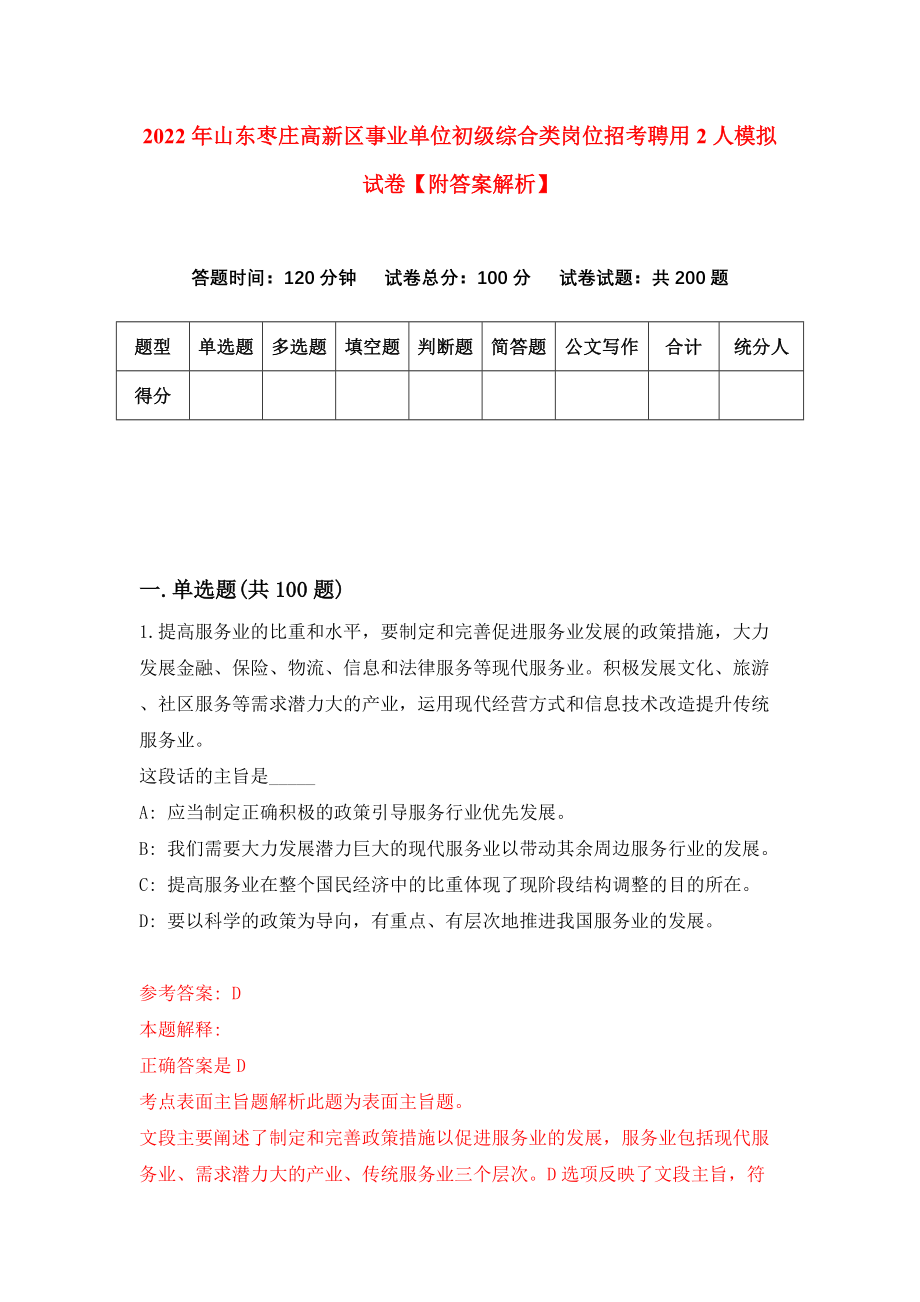 2022年山东枣庄高新区事业单位初级综合类岗位招考聘用2人模拟试卷【附答案解析】

答题时间：120分钟　试卷总分：100分　试卷试题：共200题

| 题型 | 单选题 | 多选题 | 填空题 | 判断题 | 简答题 | 公文写作 | 合计 | 统分人 |
|---|---|---|---|---|---|---|---|---|
| 得分 | | | | | | | | |

一.单选题(共100题)

1.提高服务业的比重和水平，要制定和完善促进服务业发展的政策措施，大力发展金融、保险、物流、信息和法律服务等现代服务业。积极发展文化、旅游、社区服务等需求潜力大的产业，运用现代经营方式和信息技术改造提升传统服务业。

这段话的主旨是_____

A: 应当制定正确积极的政策引导服务行业优先发展。

B: 我们需要大力发展潜力巨大的现代服务业以带动其余周边服务行业的发展。

C: 提高服务业在整个国民经济中的比重体现了现阶段结构调整的目的所在。

D: 要以科学的政策为导向，有重点、有层次地推进我国服务业的发展。

参考答案: D

本题解释:

正确答案是D

考点表面主旨题解析此题为表面主旨题。

文段主要阐述了制定和完善政策措施以促进服务业的发展，服务业包括现代服务业、需求潜力大的产业、传统服务业三个层次。D选项反映了文段主旨，符